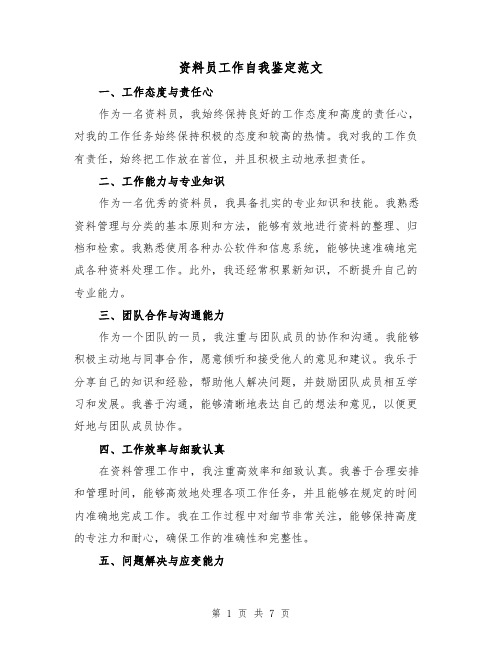 资料员工作自我鉴定范文

一、工作态度与责任心

作为一名资料员，我始终保持良好的工作态度和高度的责任心，对我的工作任务始终保持积极的态度和较高的热情。我对我的工作负有责任，始终把工作放在首位，并且积极主动地承担责任。

二、工作能力与专业知识

作为一名优秀的资料员，我具备扎实的专业知识和技能。我熟悉资料管理与分类的基本原则和方法，能够有效地进行资料的整理、归档和检索。我熟悉使用各种办公软件和信息系统，能够快速准确地完成各种资料处理工作。此外，我还经常积累新知识，不断提升自己的专业能力。

三、团队合作与沟通能力

作为一个团队的一员，我注重与团队成员的协作和沟通。我能够积极主动地与同事合作，愿意倾听和接受他人的意见和建议。我乐于分享自己的知识和经验，帮助他人解决问题，并鼓励团队成员相互学习和发展。我善于沟通，能够清晰地表达自己的想法和意见，以便更好地与团队成员协作。

四、工作效率与细致认真

在资料管理工作中，我注重高效率和细致认真。我善于合理安排和管理时间，能够高效地处理各项工作任务，并且能够在规定的时间内准确地完成工作。我在工作过程中对细节非常关注，能够保持高度的专注力和耐心，确保工作的准确性和完整性。

五、问题解决与应变能力

第 1 页 共 7 页